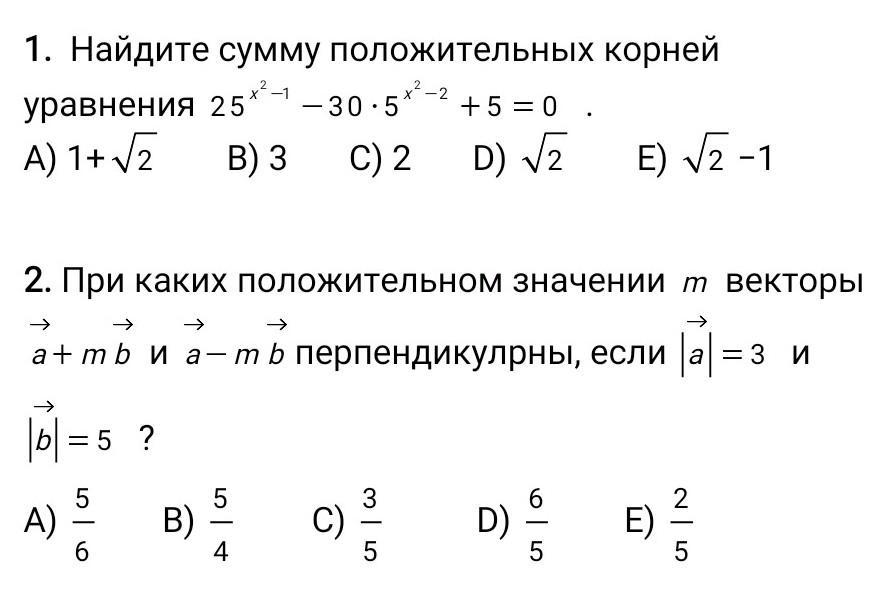 1. Найдите сумму положительных корней уравнения $25^{x^2-1} - 30 \cdot 5^{x^2-2} + 5 = 0$ .

A) $1+\sqrt{2}$ B) 3 C) 2 D) $\sqrt{2}$ E) $\sqrt{2}-1$

2. При каких положительном значении $m$ векторы $\vec{a} + m\vec{b}$ и $\vec{a} - m\vec{b}$ перпендикулрны, если $|\vec{a}| = 3$ и $|\vec{b}| = 5$ ?

A) $\frac{5}{6}$ B) $\frac{5}{4}$ C) $\frac{3}{5}$ D) $\frac{6}{5}$ E) $\frac{2}{5}$